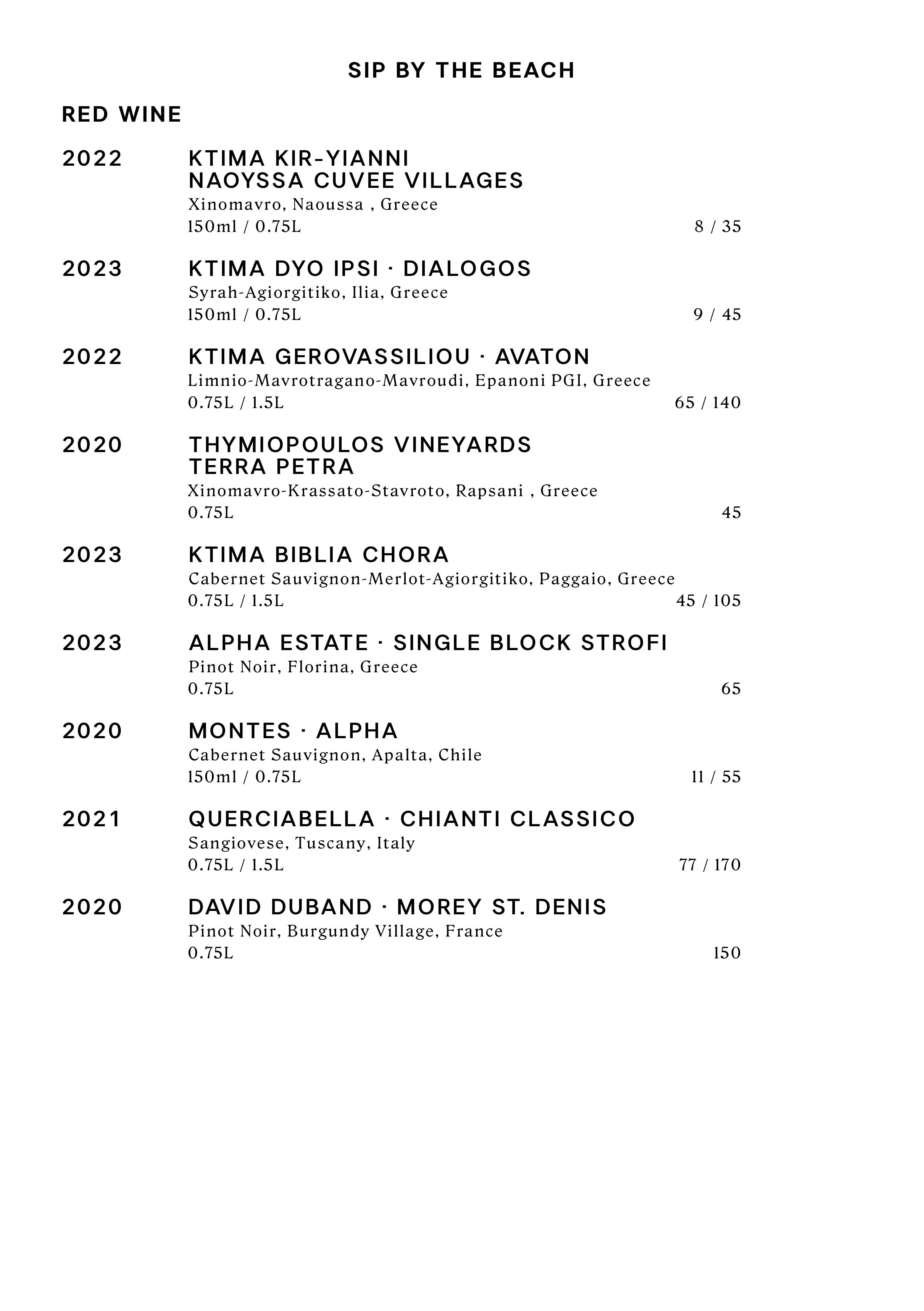 SIP BY THE BEACH

RED WINE

2022 KTIMA KIR-YIANNI
NAOYSSA CUVEE VILLAGES
Xinomavro, Naoussa , Greece
150ml / 0.75L 8 / 35

2023 KTIMA DYO IPSI · DIALOGOS
Syrah-Agiorgitiko, Ilia, Greece
150ml / 0.75L 9 / 45

2022 KTIMA GEROVASSILIOU · AVATON
Limnio-Mavrotragano-Mavroudi, Epanoni PGI, Greece
0.75L / 1.5L 65 / 140

2020 THYMIOPOULOS VINEYARDS
TERRA PETRA
Xinomavro-Krassato-Stavroto, Rapsani , Greece
0.75L 45

2023 KTIMA BIBLIA CHORA
Cabernet Sauvignon-Merlot-Agiorgitiko, Paggaio, Greece
0.75L / 1.5L 45 / 105

2023 ALPHA ESTATE · SINGLE BLOCK STROFI
Pinot Noir, Florina, Greece
0.75L 65

2020 MONTES · ALPHA
Cabernet Sauvignon, Apalta, Chile
150ml / 0.75L 11 / 55

2021 QUERCIABELLA · CHIANTI CLASSICO
Sangiovese, Tuscany, Italy
0.75L / 1.5L 77 / 170

2020 DAVID DUBAND · MOREY ST. DENIS
Pinot Noir, Burgundy Village, France
0.75L 150